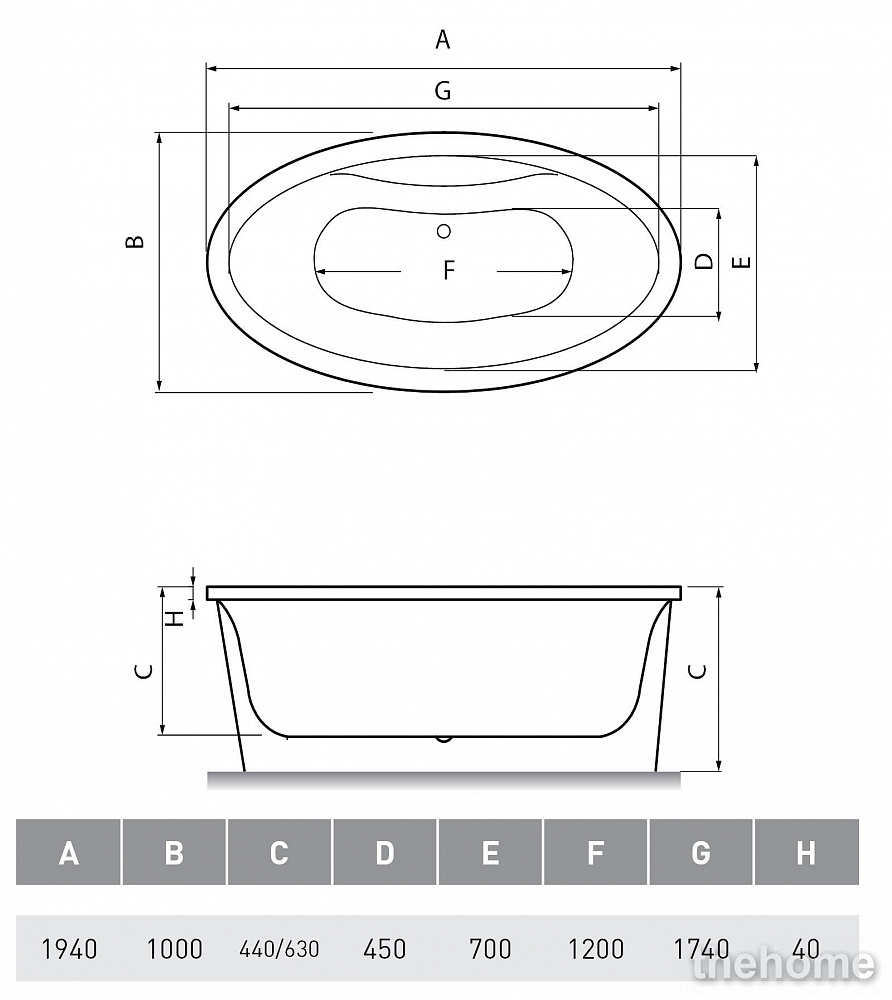 A
G
B
F
D
E
H
C
C

| A | B | C | D | E | F | G | H |
|---|---|---|---|---|---|---|---|
| 1940 | 1000 | 440/630 | 450 | 700 | 1200 | 1740 | 40 |

thehome